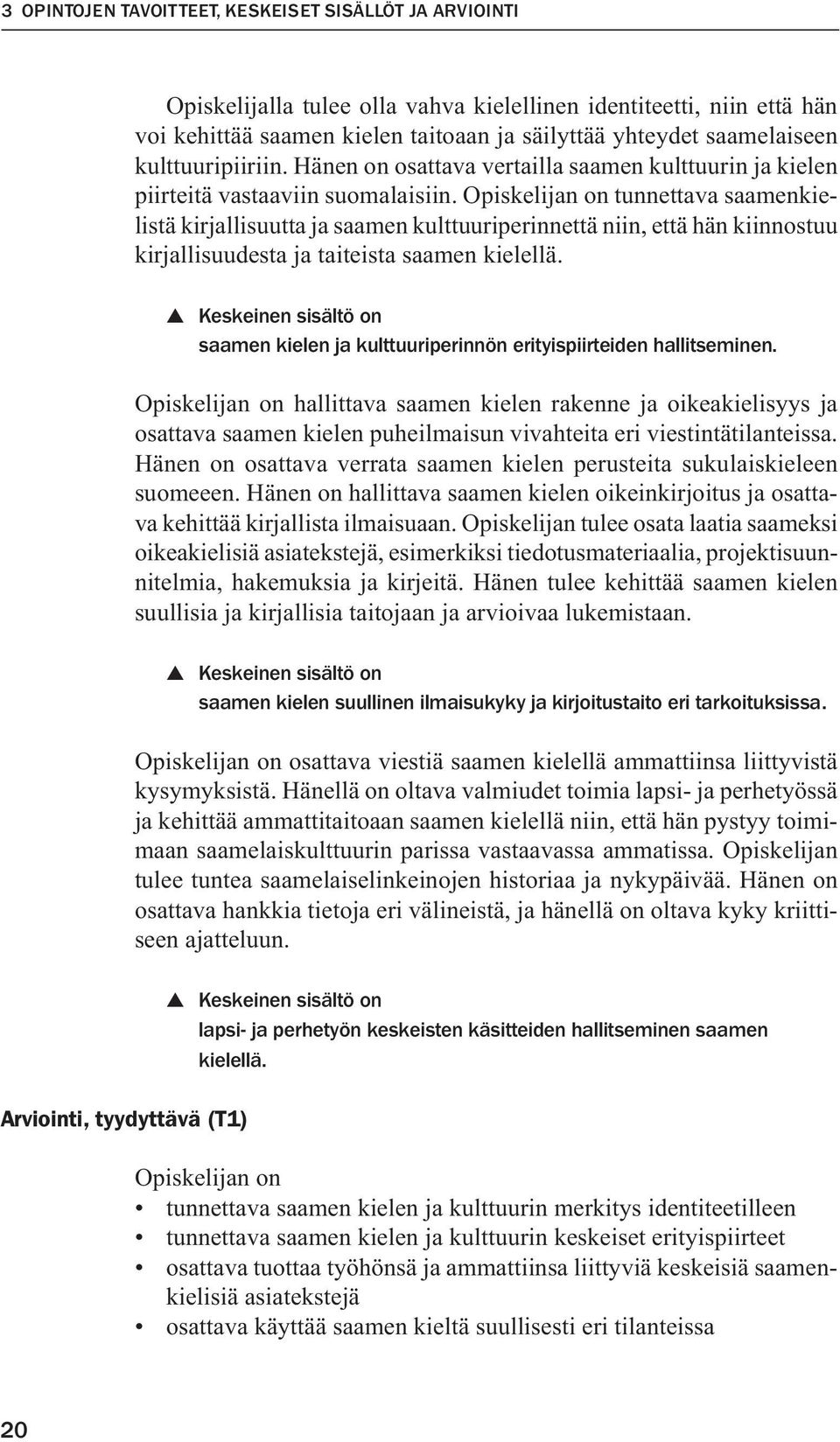 3 OPINTOJEN TAVOITTEET, KESKEISET SISÄLLÖT JA ARVIOINTI

Opiskelijalla tulee olla vahva kielellinen identiteetti, niin että hän voi kehittää saamen kielen taitoaan ja säilyttää yhteydet saamelaiseen kulttuuripiiriin. Hänen on osattava vertailla saamen kulttuurin ja kielen piirteitä vastaaviin suomalaisiin. Opiskelijan on tunnettava saamenkielistä kirjallisuutta ja saamen kulttuuriperinnettä niin, että hän kiinnostuu kirjallisuudesta ja taiteista saamen kielellä.

▲ Keskeinen sisältö on
saamen kielen ja kulttuuriperinnön erityispiirteiden hallitseminen.

Opiskelijan on hallittava saamen kielen rakenne ja oikeakielisyys ja osattava saamen kielen puheilmaisun vivahteita eri viestintätilanteissa. Hänen on osattava verrata saamen kielen perusteita sukulaiskieleen suomeeen. Hänen on hallittava saamen kielen oikeinkirjoitus ja osattava kehittää kirjallista ilmaisuaan. Opiskelijan tulee osata laatia saameksi oikeakielisiä asiatekstejä, esimerkiksi tiedotusmateriaalia, projektisuunnitelmia, hakemuksia ja kirjeitä. Hänen tulee kehittää saamen kielen suullisia ja kirjallisia taitojaan ja arvioivaa lukemistaan.

▲ Keskeinen sisältö on
saamen kielen suullinen ilmaisukyky ja kirjoitustaito eri tarkoituksissa.

Opiskelijan on osattava viestiä saamen kielellä ammattiinsa liittyvistä kysymyksistä. Hänellä on oltava valmiudet toimia lapsi- ja perhetyössä ja kehittää ammattitaitoaan saamen kielellä niin, että hän pystyy toimimaan saamelaiskulttuurin parissa vastaavassa ammatissa. Opiskelijan tulee tuntea saamelaiselinkeinojen historiaa ja nykypäivää. Hänen on osattava hankkia tietoja eri välineistä, ja hänellä on oltava kyky kriittiseen ajatteluun.

▲ Keskeinen sisältö on
lapsi- ja perhetyön keskeisten käsitteiden hallitseminen saamen kielellä.

Arviointi, tyydyttävä (T1)

Opiskelijan on
• tunnettava saamen kielen ja kulttuurin merkitys identiteetilleen
• tunnettava saamen kielen ja kulttuurin keskeiset erityispiirteet
• osattava tuottaa työhönsä ja ammattiinsa liittyviä keskeisiä saamenkielisiä asiatekstejä
• osattava käyttää saamen kieltä suullisesti eri tilanteissa

20